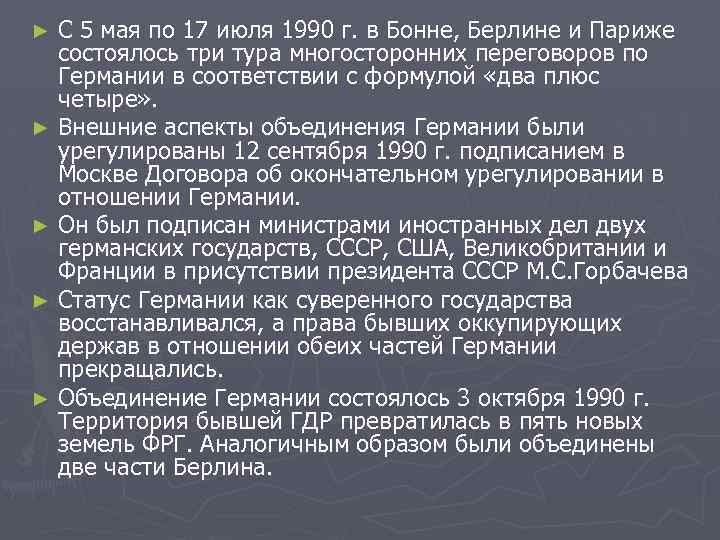 ► С 5 мая по 17 июля 1990 г. в Бонне, Берлине и Париже состоялось три тура многосторонних переговоров по Германии в соответствии с формулой «два плюс четыре».

► Внешние аспекты объединения Германии были урегулированы 12 сентября 1990 г. подписанием в Москве Договора об окончательном урегулировании в отношении Германии.

► Он был подписан министрами иностранных дел двух германских государств, СССР, США, Великобритании и Франции в присутствии президента СССР М.С.Горбачева

► Статус Германии как суверенного государства восстанавливался, а права бывших оккупирующих держав в отношении обеих частей Германии прекращались.

► Объединение Германии состоялось 3 октября 1990 г. Территория бывшей ГДР превратилась в пять новых земель ФРГ. Аналогичным образом были объединены две части Берлина.